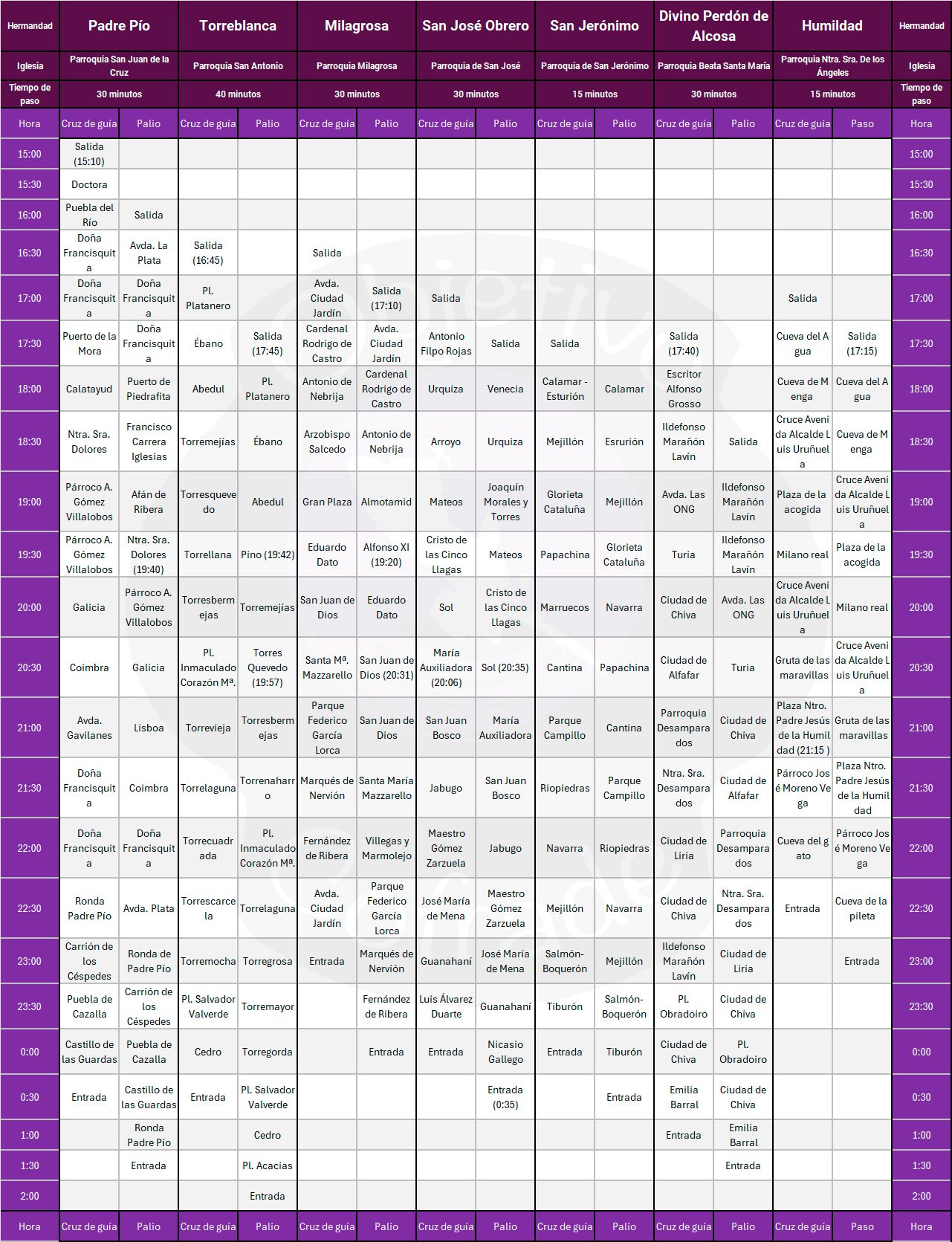 | Hermandad | Padre Pío | | Torreblanca | | Milagrosa | | San José Obrero | | San Jerónimo | | Divino Perdón de Alcosa | | Humildad | | Hermandad |
|---|---|---|---|---|---|---|---|---|---|---|---|---|---|---|---|
| Iglesia | Parroquia San Juan de la Cruz | | Parroquia San Antonio | | Parroquia Milagrosa | | Parroquia de San José | | Parroquia de San Jerónimo | | Parroquia Beata Santa María | | Parroquia Ntra. Sra. De los Ángeles | | Iglesia |
| Tiempo de paso | 30 minutos | | 40 minutos | | 30 minutos | | 30 minutos | | 15 minutos | | 30 minutos | | 15 minutos | | Tiempo de paso |
| Hora | Cruz de guía | Palio | Cruz de guía | Palio | Cruz de guía | Palio | Cruz de guía | Palio | Cruz de guía | Palio | Cruz de guía | Palio | Cruz de guía | Paso | Hora |
| 15:00 | Salida (15:10) | | | | | | | | | | | | | | 15:00 |
| 15:30 | Doctora | | | | | | | | | | | | | | 15:30 |
| 16:00 | Puebla del Río | Salida | | | | | | | | | | | | | 16:00 |
| 16:30 | Doña Francisquita | Avda. La Plata | Salida (16:45) | | Salida | | | | | | | | | | 16:30 |
| 17:00 | Doña Francisquita | Doña Francisquita | Pl. Platanero | | Avda. Ciudad Jardín | Salida (17:10) | Salida | | | | | | Salida | | 17:00 |
| 17:30 | Puerto de la Mora | Doña Francisquita | Ébano | Salida (17:45) | Cardenal Rodrigo de Castro | Avda. Ciudad Jardín | Antonio Filpo Rojas | Salida | Salida | | Salida (17:40) | | Cueva del Agua | Salida (17:15) | 17:30 |
| 18:00 | Calatayud | Puerto de Piedrafita | Abedul | Pl. Platanero | Antonio de Nebrija | Cardenal Rodrigo de Castro | Urquiza | Venecia | Calamar - Esturión | Calamar | Escritor Alfonso Grosso | | Cueva de Menga | Cueva del Agua | 18:00 |
| 18:30 | Ntra. Sra. Dolores | Francisco Carrera Iglesias | Torremejías | Ébano | Arzobispo Salcedo | Antonio de Nebrija | Arroyo | Urquiza | Mejillón | Esrurión | Ildefonso Marañón Lavín | Salida | Cruce Avenida Alcalde Luis Uruñuela | Cueva de Menga | 18:30 |
| 19:00 | Párroco A. Gómez Villalobos | Afán de Ribera | Torresquevedo | Abedul | Gran Plaza | Almotamid | Mateos | Joaquín Morales y Torres | Glorieta Cataluña | Mejillón | Avda. Las ONG | Ildefonso Marañón Lavín | Plaza de la acogida | Cruce Avenida Alcalde Luis Uruñuela | 19:00 |
| 19:30 | Párroco A. Gómez Villalobos | Ntra. Sra. Dolores (19:40) | Torrellana | Pino (19:42) | Eduardo Dato | Alfonso XI (19:20) | Cristo de las Cinco Llagas | Mateos | Papachina | Glorieta Cataluña | Turia | Ildefonso Marañón Lavín | Milano real | Plaza de la acogida | 19:30 |
| 20:00 | Galicia | Párroco A. Gómez Villalobos | Torresbermejas | Torremejías | San Juan de Dios | Eduardo Dato | Sol | Cristo de las Cinco Llagas | Marruecos | Navarra | Ciudad de Chiva | Avda. Las ONG | Cruce Avenida Alcalde Luis Uruñuela | Milano real | 20:00 |
| 20:30 | Coimbra | Galicia | Pl. Inmaculado Corazón Mª. | Torres Quevedo (19:57) | Santa Mª. Mazzarello | San Juan de Dios (20:31) | María Auxiliadora (20:06) | Sol (20:35) | Cantina | Papachina | Ciudad de Alfafar | Turia | Gruta de las maravillas | Cruce Avenida Alcalde Luis Uruñuela | 20:30 |
| 21:00 | Avda. Gavilanes | Lisboa | Torrevieja | Torresbermejas | Parque Federico García Lorca | San Juan de Dios | San Juan Bosco | María Auxiliadora | Parque Campillo | Cantina | Parroquia Desamparados | Ciudad de Chiva | Plaza Ntro. Padre Jesús de la Humildad (21:15 ) | Gruta de las maravillas | 21:00 |
| 21:30 | Doña Francisquita | Coimbra | Torrelaguna | Torrenaharro | Marqués de Nervión | Santa María Mazzarello | Jabugo | San Juan Bosco | Riopiedras | Parque Campillo | Ntra. Sra. Desamparados | Ciudad de Alfafar | Párroco José Moreno Vega | Plaza Ntro. Padre Jesús de la Humildad | 21:30 |
| 22:00 | Doña Francisquita | Doña Francisquita | Torrecuadrada | Pl. Inmaculado Corazón Mª. | Fernández de Ribera | Villegas y Marmolejo | Maestro Gómez Zarzuela | Jabugo | Navarra | Riopiedras | Ciudad de Liria | Parroquia Desamparados | Cueva del gato | Párroco José Moreno Vega | 22:00 |
| 22:30 | Ronda Padre Pío | Avda. Plata | Torrescarcela | Torrelaguna | Avda. Ciudad Jardín | Parque Federico García Lorca | José María de Mena | Maestro Gómez Zarzuela | Mejillón | Navarra | Ciudad de Chiva | Ntra. Sra. Desamparados | Entrada | Cueva de la pileta | 22:30 |
| 23:00 | Carrión de los Céspedes | Ronda de Padre Pío | Torremocha | Torregrosa | Entrada | Marqués de Nervión | Guanahaní | José María de Mena | Salmón-Boquerón | Mejillón | Ildefonso Marañón Lavín | Ciudad de Liria | | Entrada | 23:00 |
| 23:30 | Puebla de Cazalla | Carrión de los Céspedes | Pl. Salvador Valverde | Torremayor | | Fernández de Ribera | Luis Álvarez Duarte | Guanahaní | Tiburón | Salmón-Boquerón | Pl. Obradoiro | Ciudad de Chiva | | | 23:30 |
| 0:00 | Castillo de las Guardas | Puebla de Cazalla | Cedro | Torregorda | | Entrada | Entrada | Nicasio Gallego | Entrada | Tiburón | Ciudad de Chiva | Pl. Obradoiro | | | 0:00 |
| 0:30 | Entrada | Castillo de las Guardas | Entrada | Pl. Salvador Valverde | | | | Entrada (0:35) | | Entrada | Emilia Barral | Ciudad de Chiva | | | 0:30 |
| 1:00 | | Ronda Padre Pío | | Cedro | | | | | | | Entrada | Emilia Barral | | | 1:00 |
| 1:30 | | Entrada | | Pl. Acacias | | | | | | | | Entrada | | | 1:30 |
| 2:00 | | | | Entrada | | | | | | | | | | | 2:00 |
| Hora | Cruz de guía | Palio | Cruz de guía | Palio | Cruz de guía | Palio | Cruz de guía | Palio | Cruz de guía | Palio | Cruz de guía | Palio | Cruz de guía | Paso | Hora |